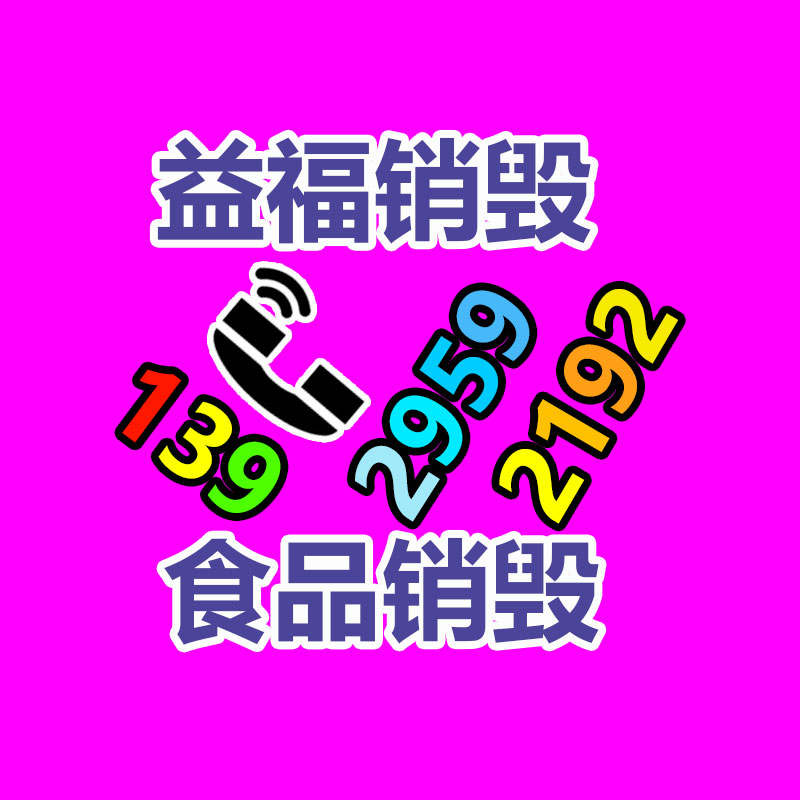 益福销毁

139 2959 2192

食品销毁